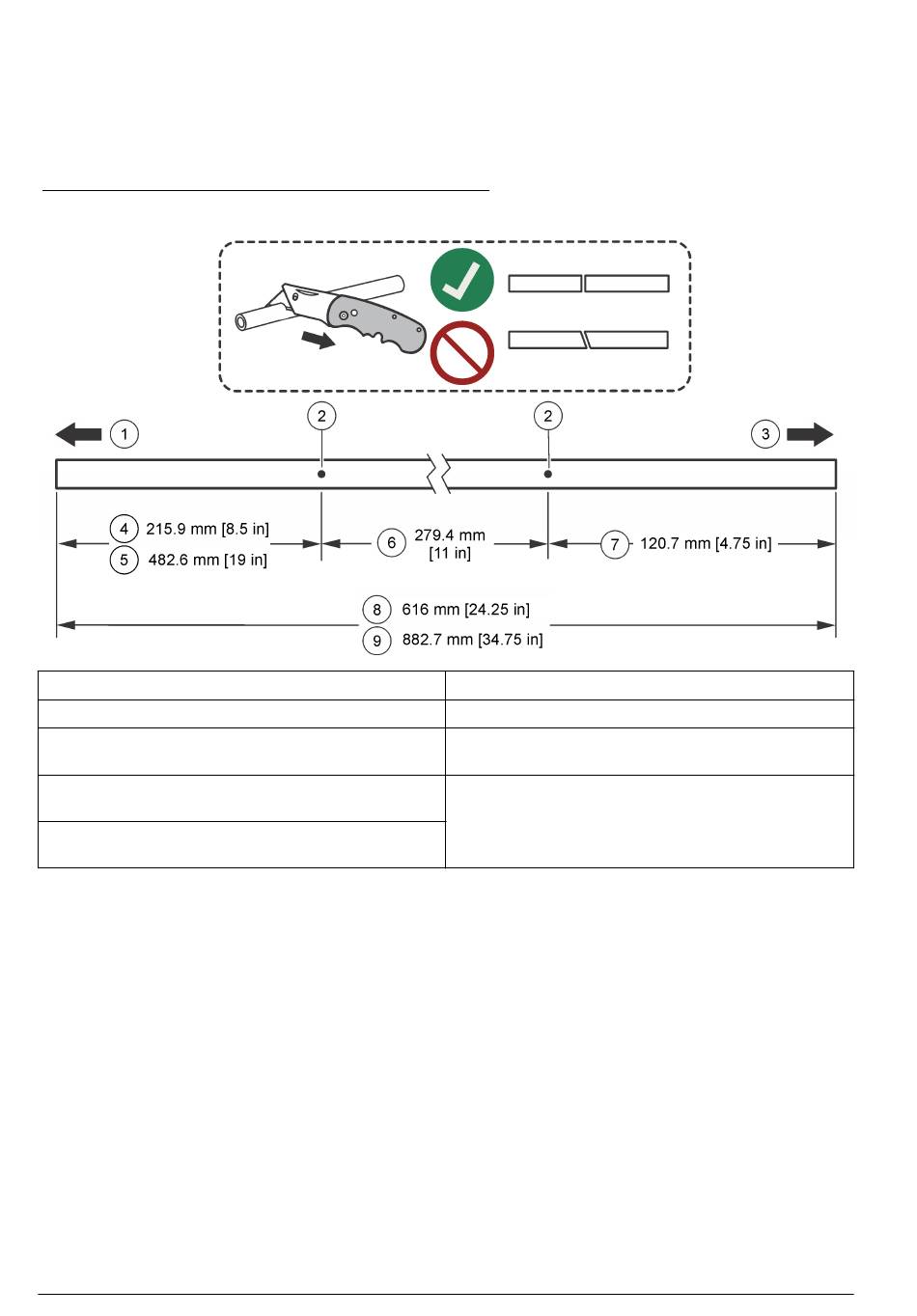 1

2

2

3

4 215.9 mm [8.5 in]

5 482.6 mm [19 in]

6 279.4 mm [11 in]

7 120.7 mm [4.75 in]

8 616 mm [24.25 in]

9 882.7 mm [34.75 in]